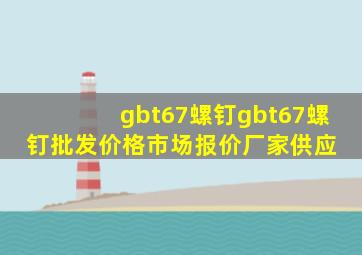 gbt67螺钉gbt67螺钉批发价格市场报价厂家供应